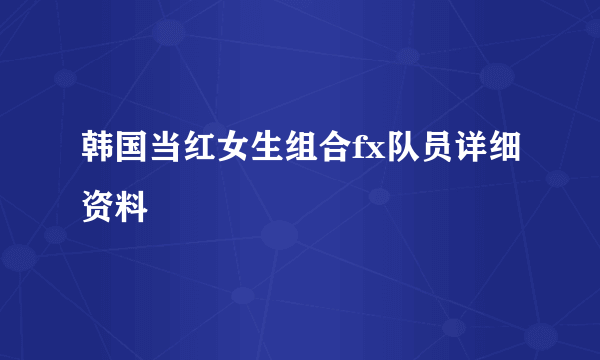 韩国当红女生组合fx队员详细资料